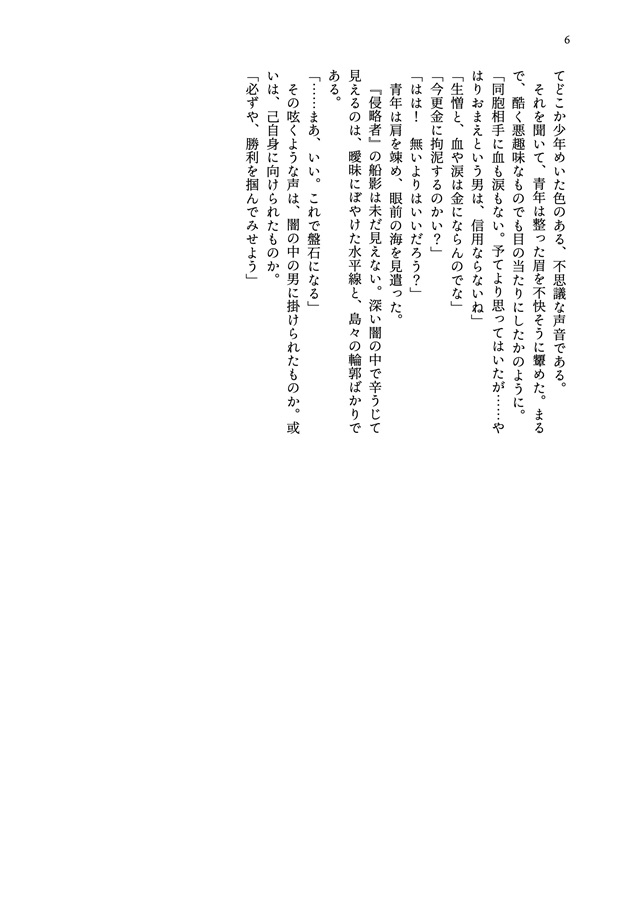 6

てどこか少年めいた色のある、不思議な声音である。
それを聞いて、青年は整った眉を不快そうに顰めた。まるで、酷く悪趣味なものでも目の当たりにしたかのように。
「同胞相手に血も涙もない。予てより思ってはいたが……やはりおまえという男は、信用ならないね」
「生憎と、血や涙は金にならんのでな」
「今更金に拘泥するのかい？」
「はは！　無いよりはいいだろう？」
青年は肩を竦め、眼前の海を見遣った。
『侵略者』の船影は未だ見えない。深い闇の中で辛うじて見えるのは、曖昧にぼやけた水平線と、島々の輪郭ばかりである。
「……まあ、いい。これで盤石になる」
その呟くような声は、闇の中の男に掛けられたものか。或いは、己自身に向けられたものか。
「必ずや、勝利を掴んでみせよう」